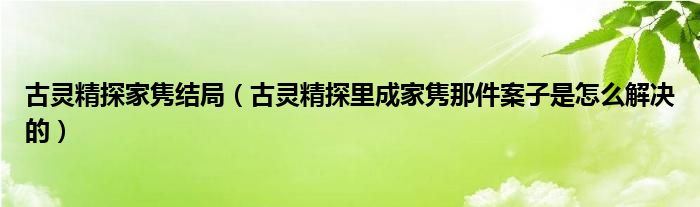 古灵精探家隽结局（古灵精探里成家隽那件案子是怎么解决的）